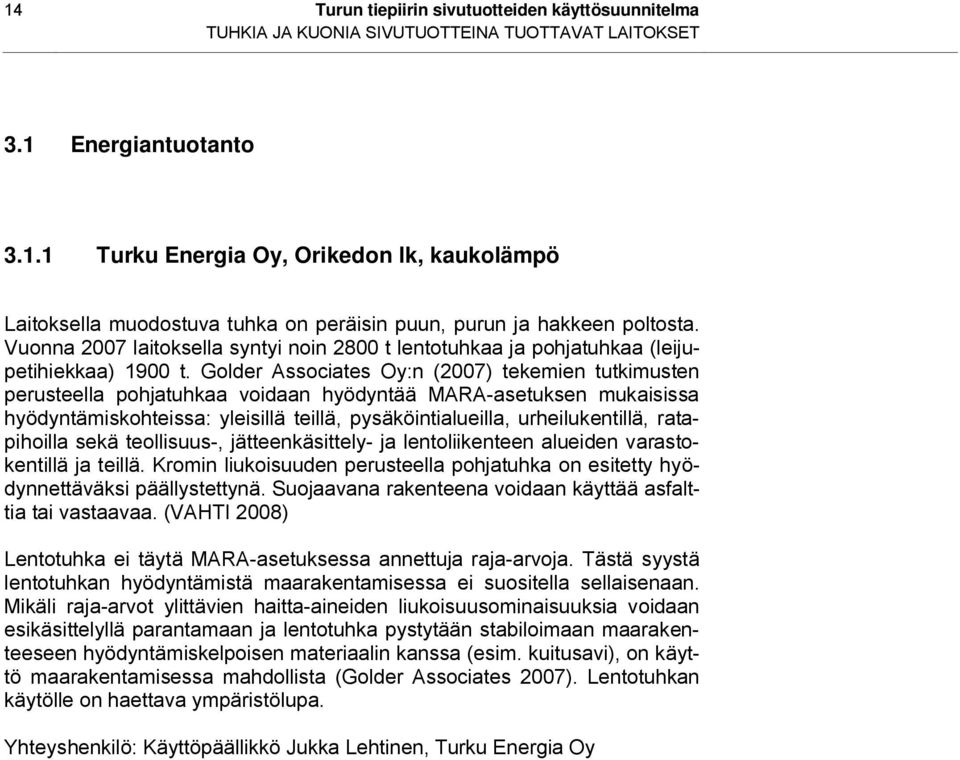 14 Turun tiepiirin sivutuotteiden käyttösuunnitelma
TUHKIA JA KUONIA SIVUTUOTTEINA TUOTTAVAT LAITOKSET

3.1 Energiantuotanto

3.1.1 Turku Energia Oy, Orikedon lk, kaukolämpö

Laitoksella muodostuva tuhka on peräisin puun, purun ja hakkeen poltosta. Vuonna 2007 laitoksella syntyi noin 2800 t lentotuhkaa ja pohjatuhkaa (leijupetihiekkaa) 1900 t. Golder Associates Oy:n (2007) tekemien tutkimusten perusteella pohjatuhkaa voidaan hyödyntää MARA-asetuksen mukaisissa hyödyntämiskohteissa: yleisillä teillä, pysäköintialueilla, urheilukentillä, ratapihoilla sekä teollisuus-, jätteenkäsittely- ja lentoliikenteen alueiden varastokentillä ja teillä. Kromin liukoisuuden perusteella pohjatuhka on esitetty hyödynnettäväksi päällystettynä. Suojaavana rakenteena voidaan käyttää asfalttia tai vastaavaa. (VAHTI 2008)

Lentotuhka ei täytä MARA-asetuksessa annettuja raja-arvoja. Tästä syystä lentotuhkan hyödyntämistä maarakentamisessa ei suositella sellaisenaan. Mikäli raja-arvot ylittävien haitta-aineiden liukoisuusominaisuuksia voidaan esikäsittelyllä parantamaan ja lentotuhka pystytään stabiloimaan maarakenteeseen hyödyntämiskelpoisen materiaalin kanssa (esim. kuitusavi), on käyttö maarakentamisessa mahdollista (Golder Associates 2007). Lentotuhkan käytölle on haettava ympäristölupa.

Yhteyshenkilö: Käyttöpäällikkö Jukka Lehtinen, Turku Energia Oy